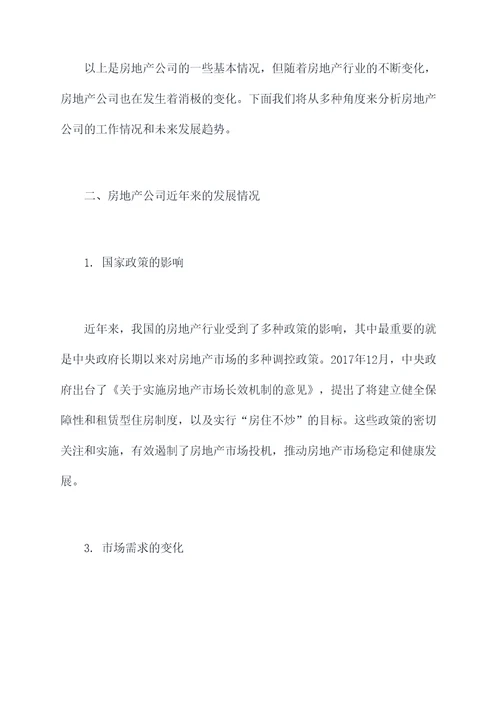 以上是房地产公司的一些基本情况，但随着房地产行业的不断变化，房地产公司也在发生着消极的变化。下面我们将从多种角度来分析房地产公司的工作情况和未来发展趋势。

二、房地产公司近年来的发展情况

1. 国家政策的影响

近年来，我国的房地产行业受到了多种政策的影响，其中最重要的就是中央政府长期以来对房地产市场的多种调控政策。2017年12月，中央政府出台了《关于实施房地产市场长效机制的意见》，提出了将建立健全保障性和租赁型住房制度，以及实行“房住不炒”的目标。这些政策的密切关注和实施，有效遏制了房地产市场投机，推动房地产市场稳定和健康发展。

3. 市场需求的变化